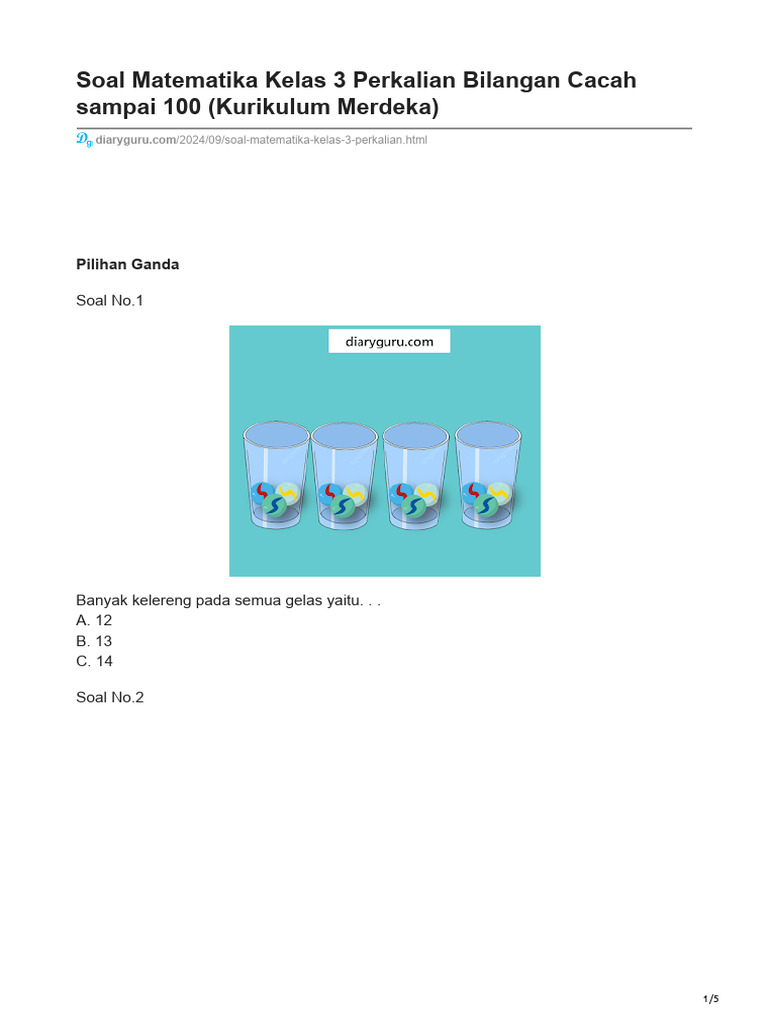 Soal Matematika Kelas 3 Perkalian Bilangan Cacah sampai 100 (Kurikulum Merdeka)

diaryguru.com/2024/09/soal-matematika-kelas-3-perkalian.html

Pilihan Ganda

Soal No.1

diaryguru.com

Banyak kelereng pada semua gelas yaitu. . .
A. 12
B. 13
C. 14

Soal No.2

1/5